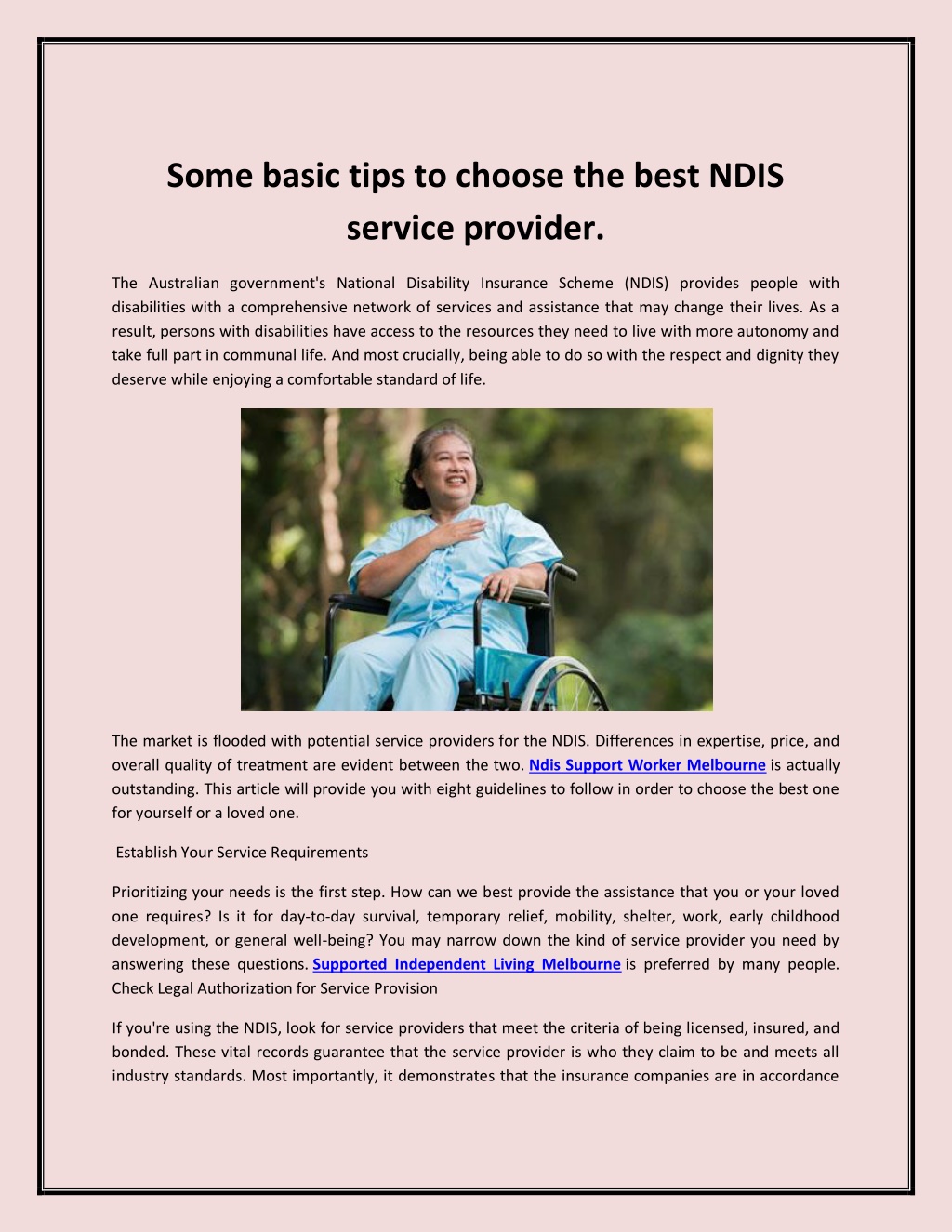 Some basic tips to choose the best NDIS service provider.

The Australian government's National Disability Insurance Scheme (NDIS) provides people with disabilities with a comprehensive network of services and assistance that may change their lives. As a result, persons with disabilities have access to the resources they need to live with more autonomy and take full part in communal life. And most crucially, being able to do so with the respect and dignity they deserve while enjoying a comfortable standard of life.

The market is flooded with potential service providers for the NDIS. Differences in expertise, price, and overall quality of treatment are evident between the two. Ndis Support Worker Melbourne is actually outstanding. This article will provide you with eight guidelines to follow in order to choose the best one for yourself or a loved one.

Establish Your Service Requirements

Prioritizing your needs is the first step. How can we best provide the assistance that you or your loved one requires? Is it for day-to-day survival, temporary relief, mobility, shelter, work, early childhood development, or general well-being? You may narrow down the kind of service provider you need by answering these questions. Supported Independent Living Melbourne is preferred by many people. Check Legal Authorization for Service Provision

If you're using the NDIS, look for service providers that meet the criteria of being licensed, insured, and bonded. These vital records guarantee that the service provider is who they claim to be and meets all industry standards. Most importantly, it demonstrates that the insurance companies are in accordance